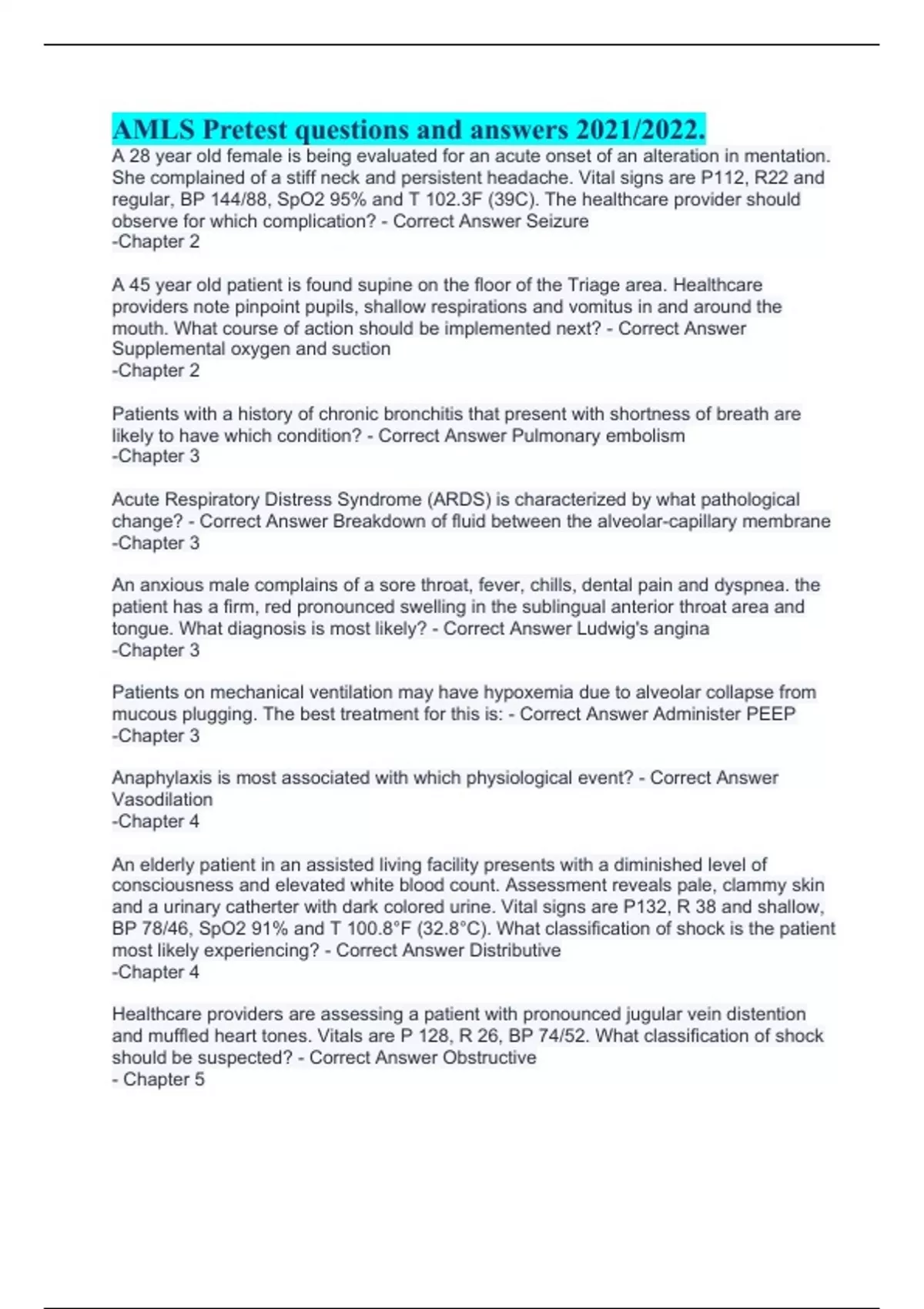 AMLS Pretest questions and answers 2021/2022.
A 28 year old female is being evaluated for an acute onset of an alteration in mentation. She complained of a stiff neck and persistent headache. Vital signs are P112, R22 and regular, BP 144/88, SpO2 95% and T 102.3F (39C). The healthcare provider should observe for which complication? - Correct Answer Seizure
-Chapter 2

A 45 year old patient is found supine on the floor of the Triage area. Healthcare providers note pinpoint pupils, shallow respirations and vomitus in and around the mouth. What course of action should be implemented next? - Correct Answer Supplemental oxygen and suction
-Chapter 2

Patients with a history of chronic bronchitis that present with shortness of breath are likely to have which condition? - Correct Answer Pulmonary embolism
-Chapter 3

Acute Respiratory Distress Syndrome (ARDS) is characterized by what pathological change? - Correct Answer Breakdown of fluid between the alveolar-capillary membrane
-Chapter 3

An anxious male complains of a sore throat, fever, chills, dental pain and dyspnea. the patient has a firm, red pronounced swelling in the sublingual anterior throat area and tongue. What diagnosis is most likely? - Correct Answer Ludwig's angina
-Chapter 3

Patients on mechanical ventilation may have hypoxemia due to alveolar collapse from mucous plugging. The best treatment for this is: - Correct Answer Administer PEEP
-Chapter 3

Anaphylaxis is most associated with which physiological event? - Correct Answer Vasodilation
-Chapter 4

An elderly patient in an assisted living facility presents with a diminished level of consciousness and elevated white blood count. Assessment reveals pale, clammy skin and a urinary catherter with dark colored urine. Vital signs are P132, R 38 and shallow, BP 78/46, SpO2 91% and T 100.8°F (32.8°C). What classification of shock is the patient most likely experiencing? - Correct Answer Distributive
-Chapter 4

Healthcare providers are assessing a patient with pronounced jugular vein distention and muffled heart tones. Vitals are P 128, R 26, BP 74/52. What classification of shock should be suspected? - Correct Answer Obstructive
- Chapter 5